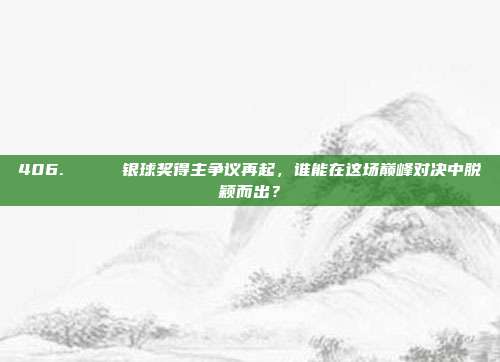 406. 银球奖得主争议再起，谁能在这场巅峰对决中脱颖而出？